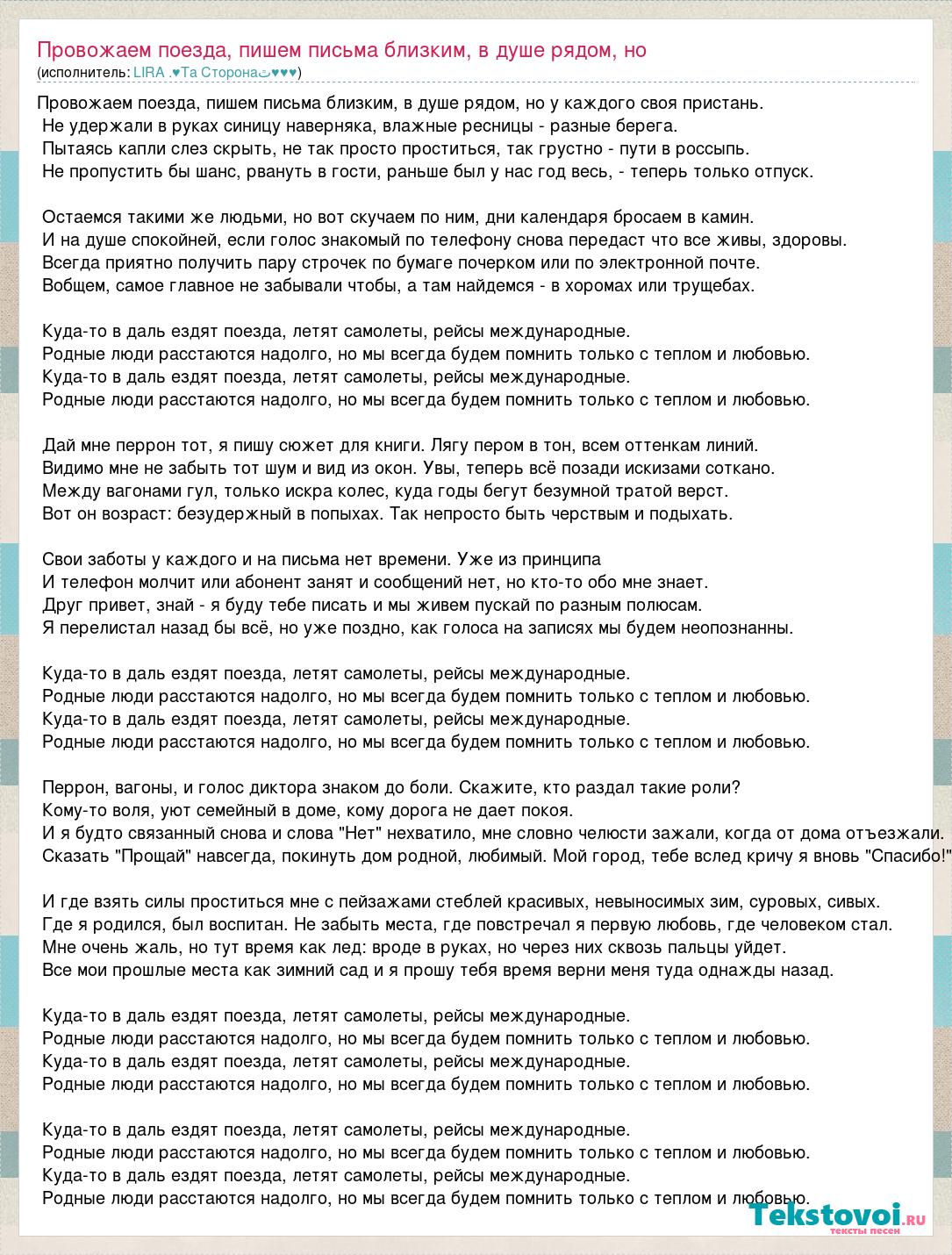 Провожаем поезда, пишем письма близким, в душе рядом, но
(исполнитель: LIRA .♥Та Сторонаت♥♥♥)

Провожаем поезда, пишем письма близким, в душе рядом, но у каждого своя пристань.
Не удержали в руках синицу наверняка, влажные ресницы - разные берега.
Пытаясь капли слез скрыть, не так просто проститься, так грустно - пути в россыпь.
Не пропустить бы шанс, рвануть в гости, раньше был у нас год весь, - теперь только отпуск.

Остаемся такими же людьми, но вот скучаем по ним, дни календаря бросаем в камин.
И на душе спокойней, если голос знакомый по телефону снова передаст что все живы, здоровы.
Всегда приятно получить пару строчек по бумаге почерком или по электронной почте.
Вобщем, самое главное не забывали чтобы, а там найдемся - в хоромах или трущебах.

Куда-то в даль ездят поезда, летят самолеты, рейсы международные.
Родные люди расстаются надолго, но мы всегда будем помнить только с теплом и любовью.
Куда-то в даль ездят поезда, летят самолеты, рейсы международные.
Родные люди расстаются надолго, но мы всегда будем помнить только с теплом и любовью.

Дай мне перрон тот, я пишу сюжет для книги. Лягу пером в тон, всем оттенкам линий.
Видимо мне не забыть тот шум и вид из окон. Увы, теперь всё позади искизами соткано.
Между вагонами гул, только искра колес, куда годы бегут безумной тратой верст.
Вот он возраст: безудержный в попыхах. Так непросто быть черствым и подыхать.

Свои заботы у каждого и на письма нет времени. Уже из принципа
И телефон молчит или абонент занят и сообщений нет, но кто-то обо мне знает.
Друг привет, знай - я буду тебе писать и мы живем пускай по разным полюсам.
Я перелистал назад бы всё, но уже поздно, как голоса на записях мы будем неопознанны.

Куда-то в даль ездят поезда, летят самолеты, рейсы международные.
Родные люди расстаются надолго, но мы всегда будем помнить только с теплом и любовью.
Куда-то в даль ездят поезда, летят самолеты, рейсы международные.
Родные люди расстаются надолго, но мы всегда будем помнить только с теплом и любовью.

Перрон, вагоны, и голос диктора знаком до боли. Скажите, кто раздал такие роли?
Кому-то воля, уют семейный в доме, кому дорога не дает покоя.
И я будто связанный снова и слова "Нет" нехватило, мне словно челюсти зажали, когда от дома отъезжали.
Сказать "Прощай" навсегда, покинуть дом родной, любимый. Мой город, тебе вслед кричу я вновь "Спасибо!"

И где взять силы проститься мне с пейзажами стеблей красивых, невыносимых зим, суровых, сивых.
Где я родился, был воспитан. Не забыть места, где повстречал я первую любовь, где человеком стал.
Мне очень жаль, но тут время как лед: вроде в руках, но через них сквозь пальцы уйдет.
Все мои прошлые места как зимний сад и я прошу тебя время верни меня туда однажды назад.

Куда-то в даль ездят поезда, летят самолеты, рейсы международные.
Родные люди расстаются надолго, но мы всегда будем помнить только с теплом и любовью.
Куда-то в даль ездят поезда, летят самолеты, рейсы международные.
Родные люди расстаются надолго, но мы всегда будем помнить только с теплом и любовью.

Куда-то в даль ездят поезда, летят самолеты, рейсы международные.
Родные люди расстаются надолго, но мы всегда будем помнить только с теплом и любовью.
Куда-то в даль ездят поезда, летят самолеты, рейсы международные.
Родные люди расстаются надолго, но мы всегда будем помнить только с теплом и любовью.

Tekstovoi.ru
тексты песен